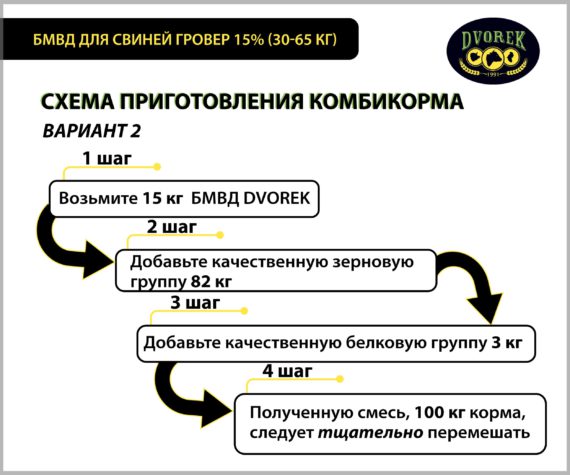 БМВД ДЛЯ СВИНЕЙ ГРОВЕР 15% (30-65 КГ)

DVOREK
1991

СХЕМА ПРИГОТОВЛЕНИЯ КОМБИКОРМА

ВАРИАНТ 2

1 шаг

Возьмите 15 кг БМВД DVOREK

2 шаг

Добавьте качественную зерновую группу 82 кг

3 шаг

Добавьте качественную белковую группу 3 кг

4 шаг

Полученную смесь, 100 кг корма, следует тщательно перемешать